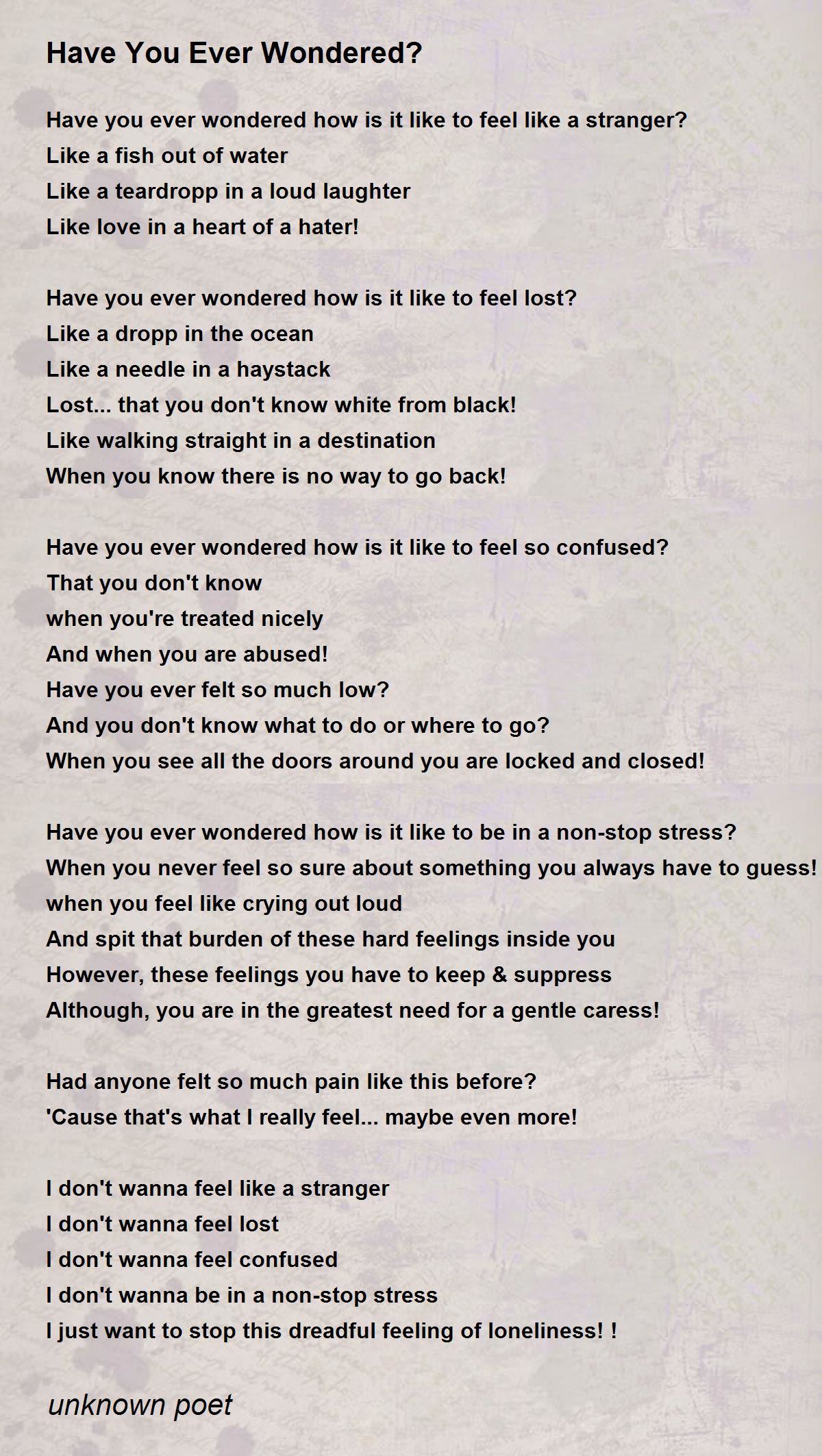 Have You Ever Wondered?

Have you ever wondered how is it like to feel like a stranger?
Like a fish out of water
Like a teardropp in a loud laughter
Like love in a heart of a hater!

Have you ever wondered how is it like to feel lost?
Like a dropp in the ocean
Like a needle in a haystack
Lost... that you don't know white from black!
Like walking straight in a destination
When you know there is no way to go back!

Have you ever wondered how is it like to feel so confused?
That you don't know
when you're treated nicely
And when you are abused!
Have you ever felt so much low?
And you don't know what to do or where to go?
When you see all the doors around you are locked and closed!

Have you ever wondered how is it like to be in a non-stop stress?
When you never feel so sure about something you always have to guess!
when you feel like crying out loud
And spit that burden of these hard feelings inside you
However, these feelings you have to keep & suppress
Although, you are in the greatest need for a gentle caress!

Had anyone felt so much pain like this before?
'Cause that's what I really feel... maybe even more!

I don't wanna feel like a stranger
I don't wanna feel lost
I don't wanna feel confused
I don't wanna be in a non-stop stress
I just want to stop this dreadful feeling of loneliness! !

unknown poet